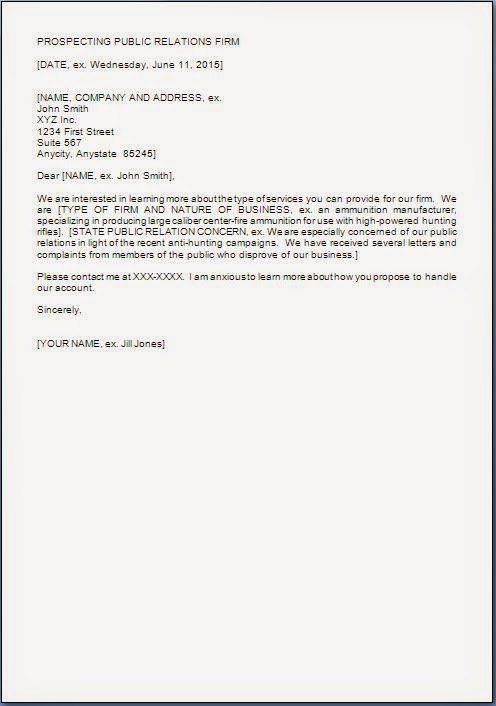 PROSPECTING PUBLIC RELATIONS FIRM

[DATE, ex. Wednesday, June 11, 2015]

[NAME, COMPANY AND ADDRESS, ex.
John Smith
XYZ Inc.
1234 First Street
Suite 567
Anycity, Anystate 85245]

Dear [NAME, ex. John Smith],

We are interested in learning more about the type of services you can provide for our firm. We are [TYPE OF FIRM AND NATURE OF BUSINESS, ex. an ammunition manufacturer, specializing in producing large caliber center-fire ammunition for use with high-powered hunting rifles]. [STATE PUBLIC RELATION CONCERN, ex. We are especially concerned of our public relations in light of the recent anti-hunting campaigns. We have received several letters and complaints from members of the public who disprove of our business.]

Please contact me at XXX-XXXX. I am anxious to learn more about how you propose to handle our account.

Sincerely,

[YOUR NAME, ex. Jill Jones]